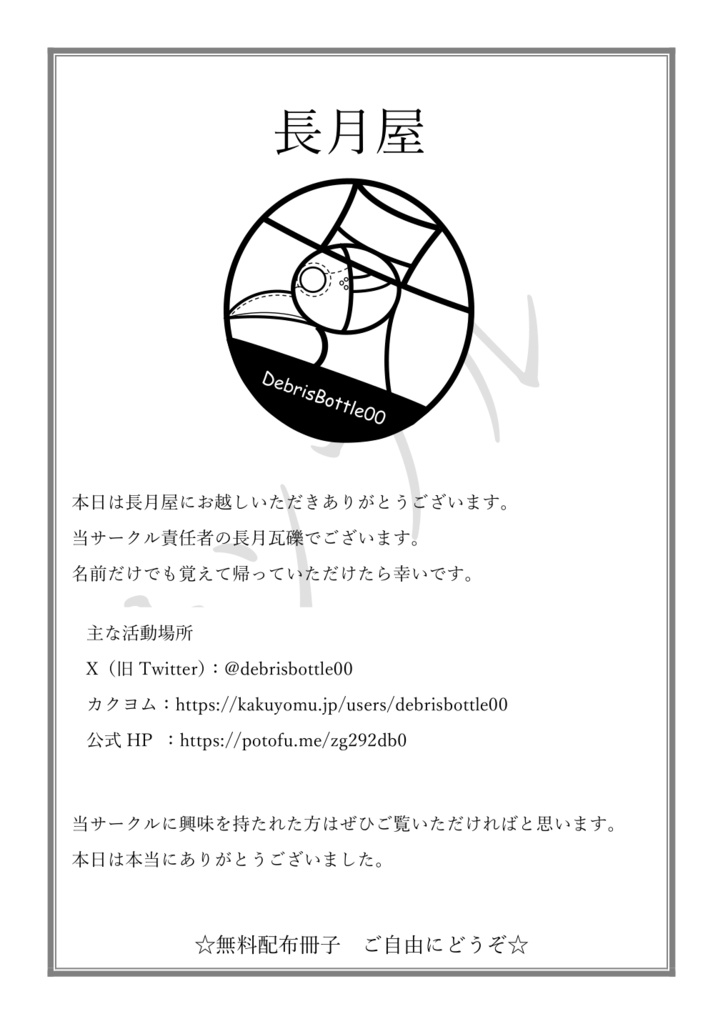 長月屋

DebrisBottle00

本日は長月屋にお越しいただきありがとうございます。

当サークル責任者の長月瓦礫でございます。

名前だけでも覚えて帰っていただけたら幸いです。

主な活動場所

X（旧Twitter）：@debrisbottle00

カクヨム：https://kakuyomu.jp/users/debrisbottle00

公式HP ：https://potofu.me/zg292db0

当サークルに興味を持たれた方はぜひご覧いただければと思います。

本日は本当にありがとうございました。

☆無料配布冊子 ご自由にどうぞ☆